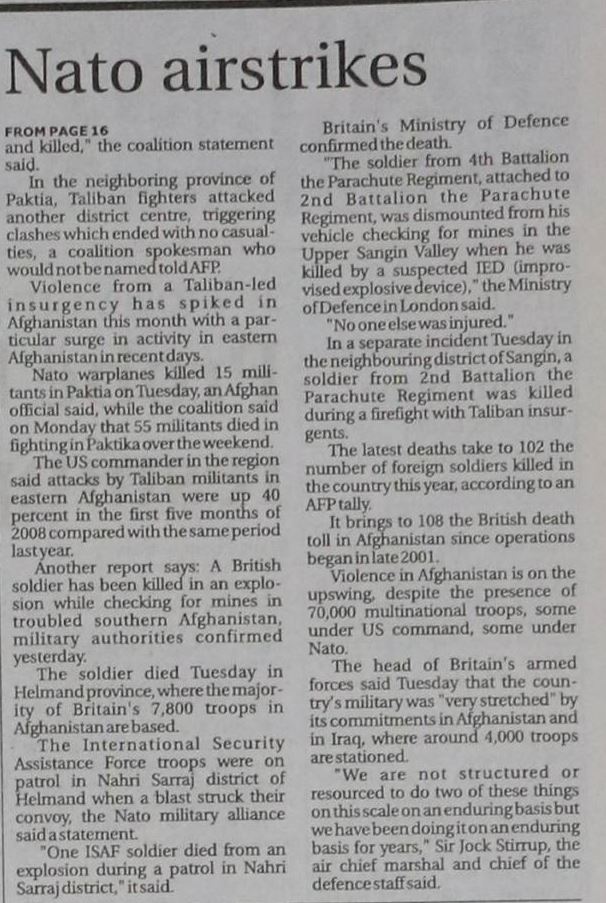 Nato airstrikes

FROM PAGE 16
and killed," the coalition statement said.

In the neighboring province of Paktia, Taliban fighters attacked another district centre, triggering clashes which ended with no casualties, a coalition spokesman who would not be named told AFP.

Violence from a Taliban-led insurgency has spiked in Afghanistan this month with a particular surge in activity in eastern Afghanistan in recent days.

Nato warplanes killed 15 militants in Paktia on Tuesday, an Afghan official said, while the coalition said on Monday that 55 militants died in fighting in Paktika over the weekend.

The US commander in the region said attacks by Taliban militants in eastern Afghanistan were up 40 percent in the first five months of 2008 compared with the same period last year.

Another report says: A British soldier has been killed in an explosion while checking for mines in troubled southern Afghanistan, military authorities confirmed yesterday.

The soldier died Tuesday in Helmand province, where the majority of Britain's 7,800 troops in Afghanistan are based.

The International Security Assistance Force troops were on patrol in Nahri Sarraj district of Helmand when a blast struck their convoy, the Nato military alliance said a statement.

"One ISAF soldier died from an explosion during a patrol in Nahri Sarraj district," it said.

Britain's Ministry of Defence confirmed the death.

"The soldier from 4th Battalion the Parachute Regiment, attached to 2nd Battalion the Parachute Regiment, was dismounted from his vehicle checking for mines in the Upper Sangin Valley when he was killed by a suspected IED (improvised explosive device)," the Ministry of Defence in London said.

"No one else was injured."

In a separate incident Tuesday in the neighbouring district of Sangin, a soldier from 2nd Battalion the Parachute Regiment was killed during a firefight with Taliban insurgents.

The latest deaths take to 102 the number of foreign soldiers killed in the country this year, according to an AFP tally.

It brings to 108 the British death toll in Afghanistan since operations began in late 2001.

Violence in Afghanistan is on the upswing, despite the presence of 70,000 multinational troops, some under US command, some under Nato.

The head of Britain's armed forces said Tuesday that the country's military was "very stretched" by its commitments in Afghanistan and in Iraq, where around 4,000 troops are stationed.

"We are not structured or resourced to do two of these things on this scale on an enduring basis but we have been doing it on an enduring basis for years," Sir Jock Stirrup, the air chief marshal and chief of the defence staff said.